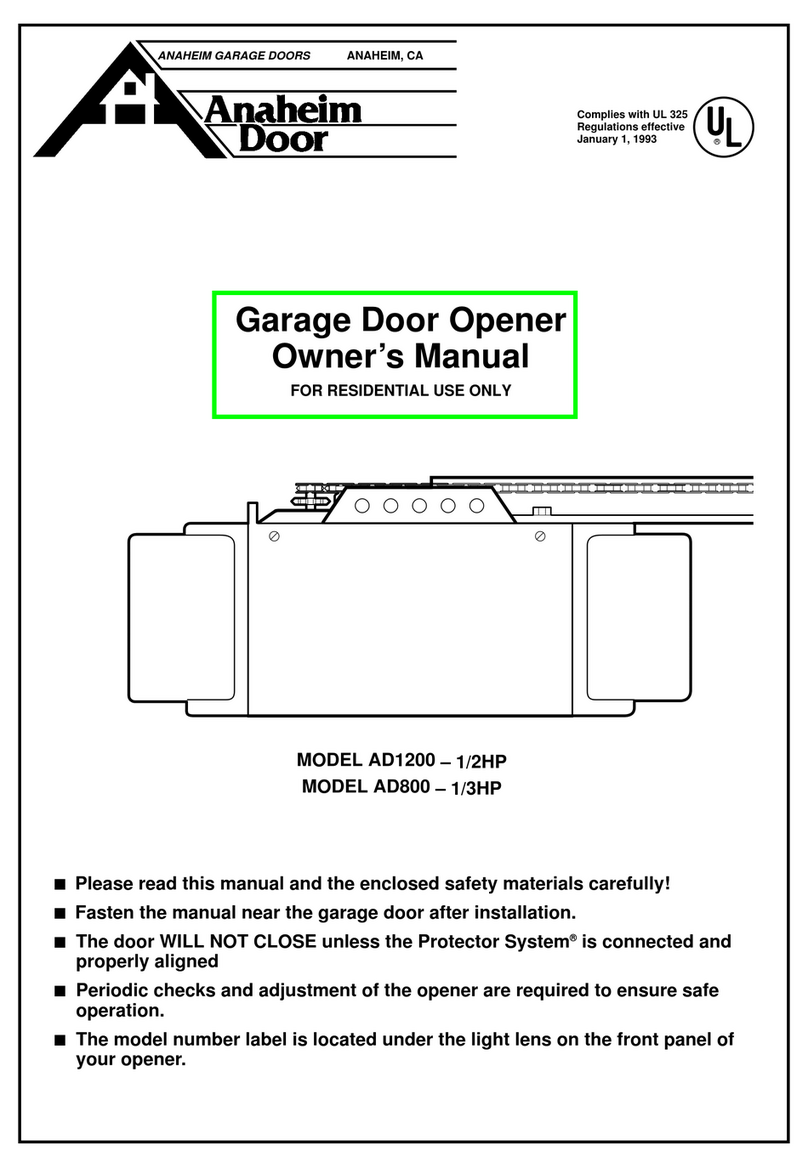 ANAHEIM GARAGE DOORS ANAHEIM, CA

Anaheim Door

Complies with UL 325 Regulations effective January 1, 1993

UL ®

Garage Door Opener Owner's Manual

FOR RESIDENTIAL USE ONLY

MODEL AD1200 – 1/2HP
MODEL AD800 – 1/3HP

■ Please read this manual and the enclosed safety materials carefully!

■ Fasten the manual near the garage door after installation.

■ The door WILL NOT CLOSE unless the Protector System® is connected and properly aligned

■ Periodic checks and adjustment of the opener are required to ensure safe operation.

■ The model number label is located under the light lens on the front panel of your opener.